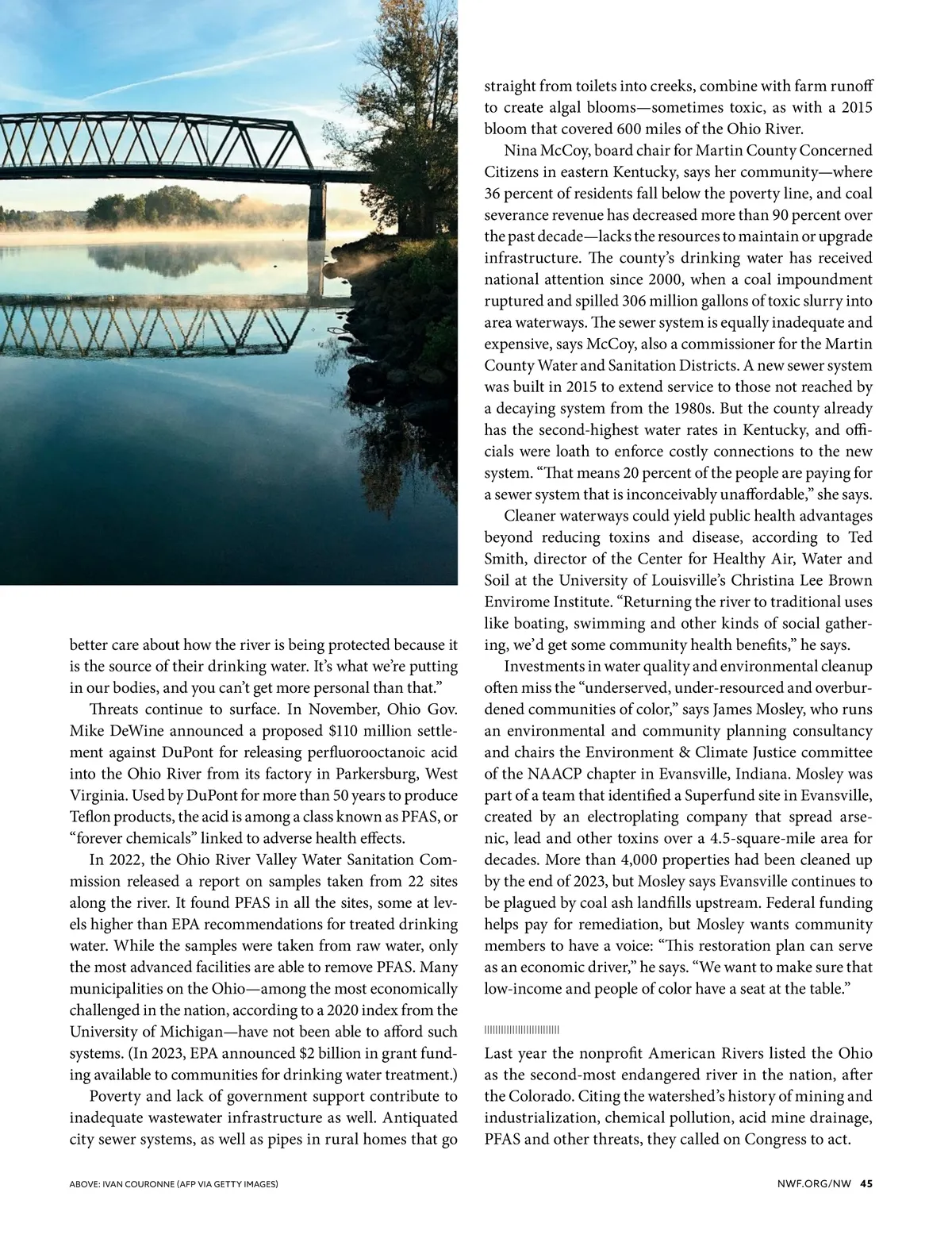 better care about how the river is being protected because it is the source of their drinking water. It's what we're putting in our bodies, and you can't get more personal than that."

Threats continue to surface. In November, Ohio Gov. Mike DeWine announced a proposed $110 million settlement against DuPont for releasing perfluorooctanoic acid into the Ohio River from its factory in Parkersburg, West Virginia. Used by DuPont for more than 50 years to produce Teflon products, the acid is among a class known as PFAS, or "forever chemicals" linked to adverse health effects.

In 2022, the Ohio River Valley Water Sanitation Commission released a report on samples taken from 22 sites along the river. It found PFAS in all the sites, some at levels higher than EPA recommendations for treated drinking water. While the samples were taken from raw water, only the most advanced facilities are able to remove PFAS. Many municipalities on the Ohio—among the most economically challenged in the nation, according to a 2020 index from the University of Michigan—have not been able to afford such systems. (In 2023, EPA announced $2 billion in grant funding available to communities for drinking water treatment.)

Poverty and lack of government support contribute to inadequate wastewater infrastructure as well. Antiquated city sewer systems, as well as pipes in rural homes that go straight from toilets into creeks, combine with farm runoff to create algal blooms—sometimes toxic, as with a 2015 bloom that covered 600 miles of the Ohio River.

Nina McCoy, board chair for Martin County Concerned Citizens in eastern Kentucky, says her community—where 36 percent of residents fall below the poverty line, and coal severance revenue has decreased more than 90 percent over the past decade—lacks the resources to maintain or upgrade infrastructure. The county's drinking water has received national attention since 2000, when a coal impoundment ruptured and spilled 306 million gallons of toxic slurry into area waterways. The sewer system is equally inadequate and expensive, says McCoy, also a commissioner for the Martin County Water and Sanitation Districts. A new sewer system was built in 2015 to extend service to those not reached by a decaying system from the 1980s. But the county already has the second-highest water rates in Kentucky, and officials were loath to enforce costly connections to the new system. "That means 20 percent of the people are paying for a sewer system that is inconceivably unaffordable," she says.

Cleaner waterways could yield public health advantages beyond reducing toxins and disease, according to Ted Smith, director of the Center for Healthy Air, Water and Soil at the University of Louisville's Christina Lee Brown Envirome Institute. "Returning the river to traditional uses like boating, swimming and other kinds of social gathering, we'd get some community health benefits," he says.

Investments in water quality and environmental cleanup often miss the "underserved, under-resourced and overburdened communities of color," says James Mosley, who runs an environmental and community planning consultancy and chairs the Environment & Climate Justice committee of the NAACP chapter in Evansville, Indiana. Mosley was part of a team that identified a Superfund site in Evansville, created by an electroplating company that spread arsenic, lead and other toxins over a 4.5-square-mile area for decades. More than 4,000 properties had been cleaned up by the end of 2023, but Mosley says Evansville continues to be plagued by coal ash landfills upstream. Federal funding helps pay for remediation, but Mosley wants community members to have a voice: "This restoration plan can serve as an economic driver," he says. "We want to make sure that low-income and people of color have a seat at the table."

Last year the nonprofit American Rivers listed the Ohio as the second-most endangered river in the nation, after the Colorado. Citing the watershed's history of mining and industrialization, chemical pollution, acid mine drainage, PFAS and other threats, they called on Congress to act.

ABOVE: IVAN COURONNE (AFP VIA GETTY IMAGES)

NWF.ORG/NW 45